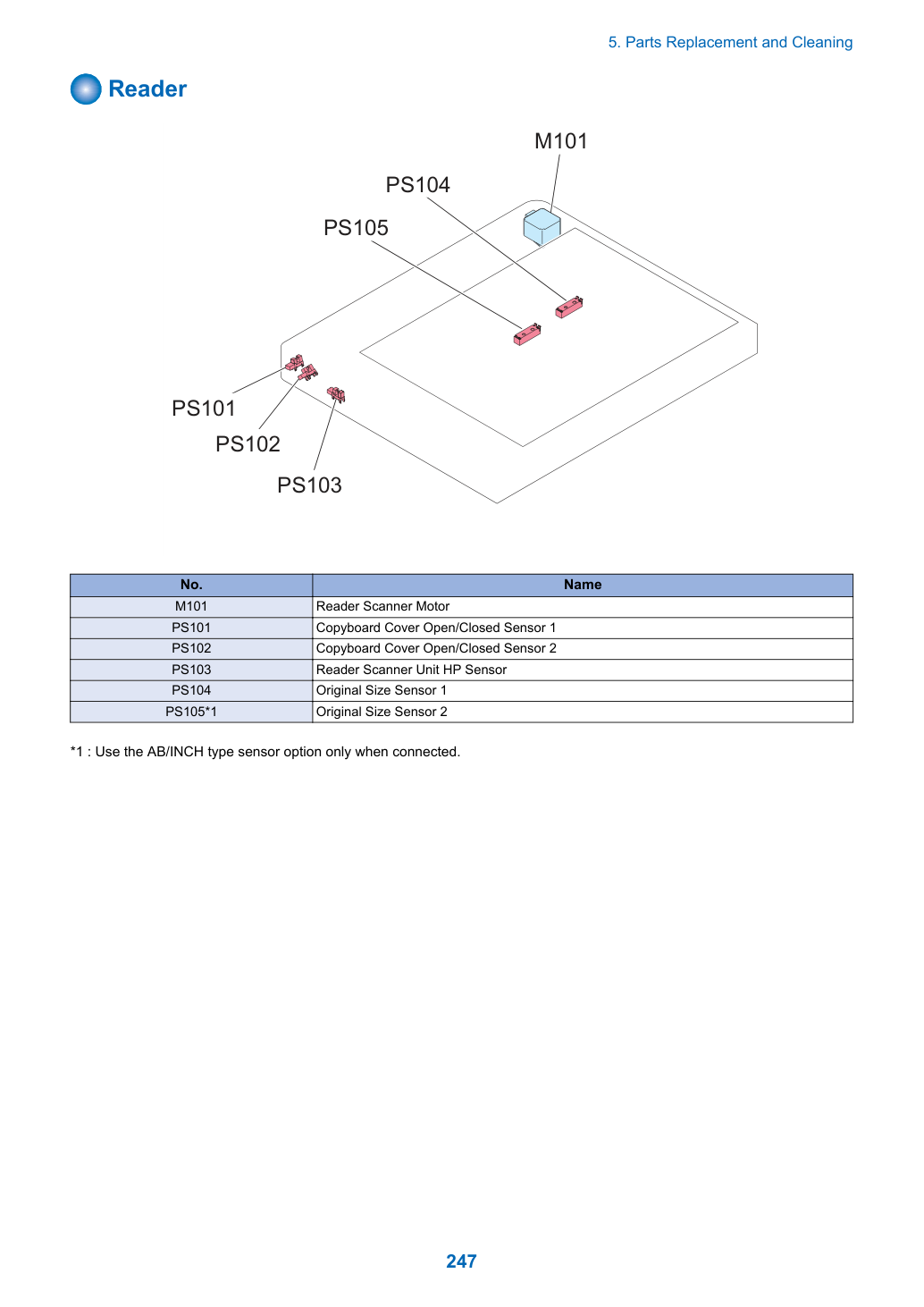 5. Parts Replacement and Cleaning

Reader

M101

PS104

PS105

PS101

PS102

PS103

| No. | Name |
|---|---|
| M101 | Reader Scanner Motor |
| PS101 | Copyboard Cover Open/Closed Sensor 1 |
| PS102 | Copyboard Cover Open/Closed Sensor 2 |
| PS103 | Reader Scanner Unit HP Sensor |
| PS104 | Original Size Sensor 1 |
| PS105*1 | Original Size Sensor 2 |

*1 : Use the AB/INCH type sensor option only when connected.

247